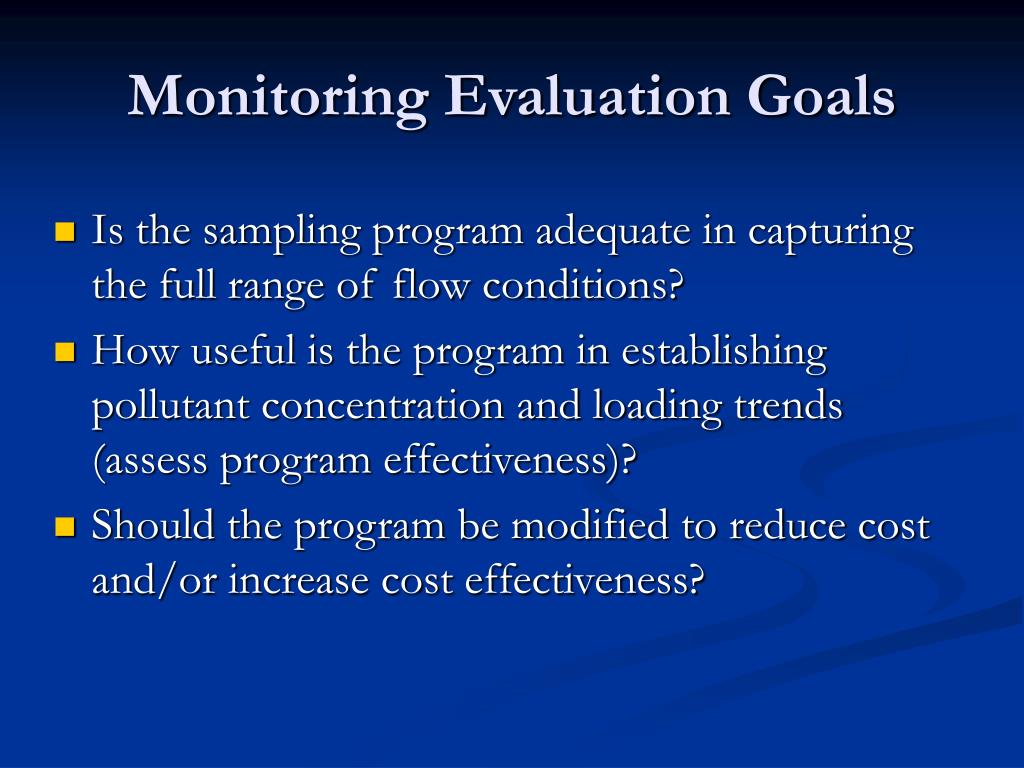 Monitoring Evaluation Goals

- Is the sampling program adequate in capturing the full range of flow conditions?
- How useful is the program in establishing pollutant concentration and loading trends (assess program effectiveness)?
- Should the program be modified to reduce cost and/or increase cost effectiveness?